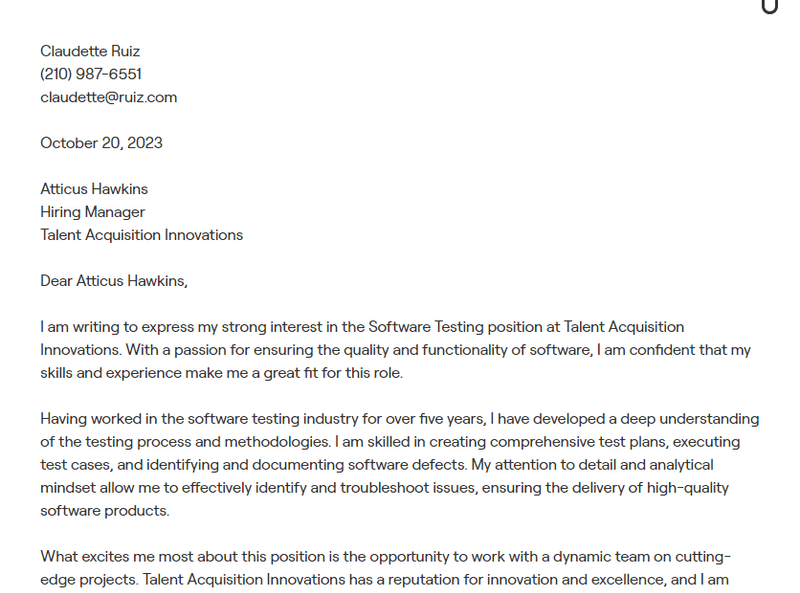 Claudette Ruiz
(210) 987-6551
claudette@ruiz.com

October 20, 2023

Atticus Hawkins
Hiring Manager
Talent Acquisition Innovations

Dear Atticus Hawkins,

I am writing to express my strong interest in the Software Testing position at Talent Acquisition Innovations. With a passion for ensuring the quality and functionality of software, I am confident that my skills and experience make me a great fit for this role.

Having worked in the software testing industry for over five years, I have developed a deep understanding of the testing process and methodologies. I am skilled in creating comprehensive test plans, executing test cases, and identifying and documenting software defects. My attention to detail and analytical mindset allow me to effectively identify and troubleshoot issues, ensuring the delivery of high-quality software products.

What excites me most about this position is the opportunity to work with a dynamic team on cutting-edge projects. Talent Acquisition Innovations has a reputation for innovation and excellence, and I am